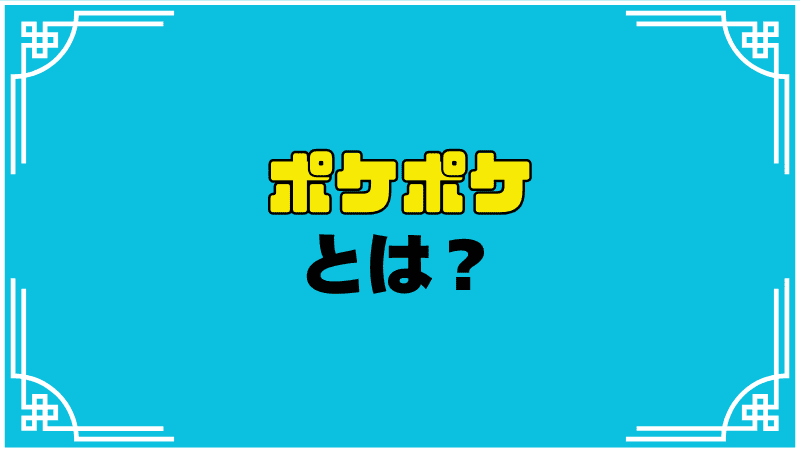 ポケポケ
とは？